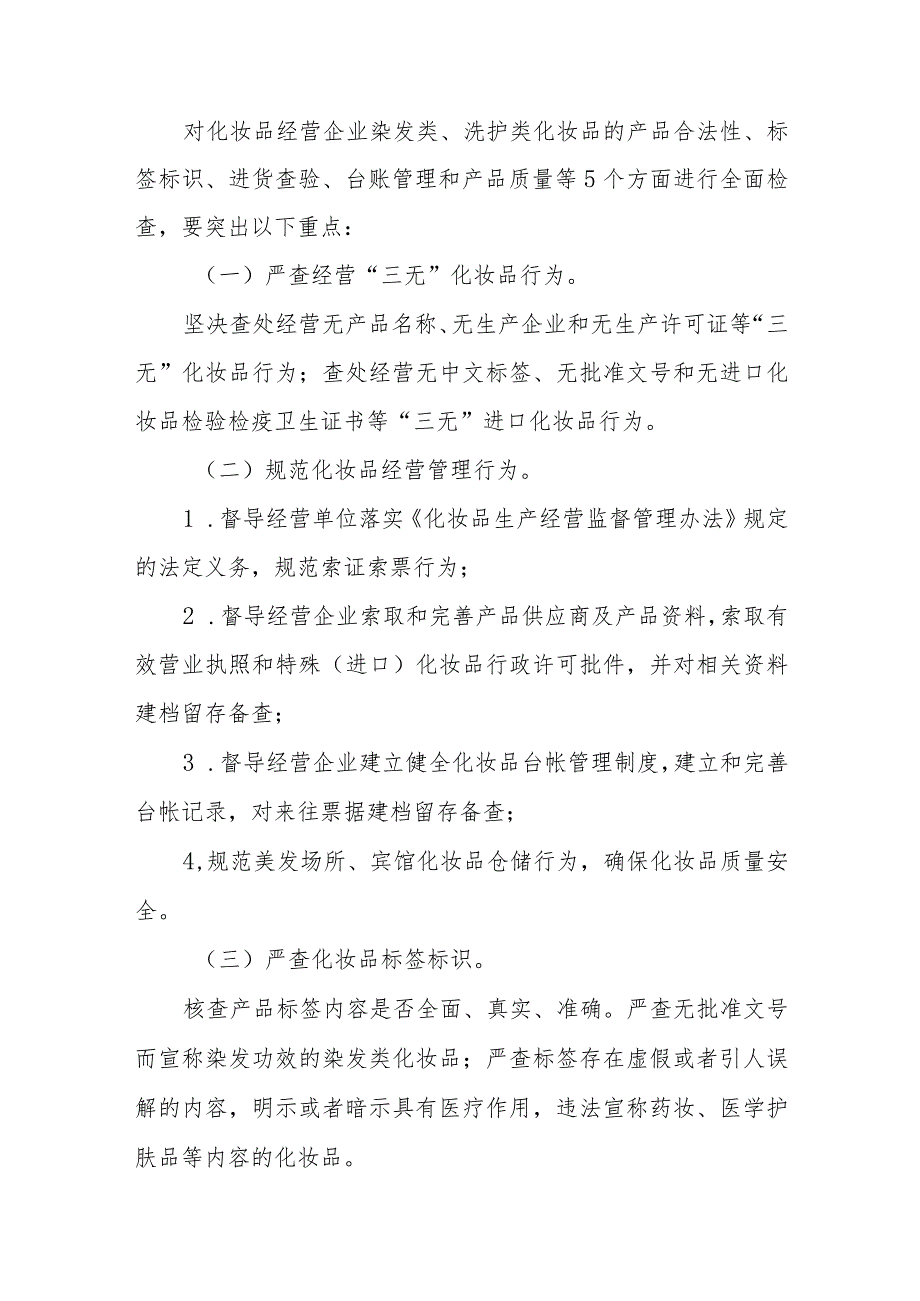 对化妆品经营企业染发类、洗护类化妆品的产品合法性、标签标识、进货查验、台账管理和产品质量等5个方面进行全面检查，要突出以下重点：

（一）严查经营“三无”化妆品行为。

坚决查处经营无产品名称、无生产企业和无生产许可证等“三无”化妆品行为；查处经营无中文标签、无批准文号和无进口化妆品检验检疫卫生证书等“三无”进口化妆品行为。

（二）规范化妆品经营管理行为。

1．督导经营单位落实《化妆品生产经营监督管理办法》规定的法定义务，规范索证索票行为；

2．督导经营企业索取和完善产品供应商及产品资料，索取有效营业执照和特殊（进口）化妆品行政许可批件，并对相关资料建档留存备查；

3．督导经营企业建立健全化妆品台帐管理制度，建立和完善台帐记录，对来往票据建档留存备查；

4,规范美发场所、宾馆化妆品仓储行为，确保化妆品质量安全。

（三）严查化妆品标签标识。

核查产品标签内容是否全面、真实、准确。严查无批准文号而宣称染发功效的染发类化妆品；严查标签存在虚假或者引人误解的内容，明示或者暗示具有医疗作用，违法宣称药妆、医学护肤品等内容的化妆品。